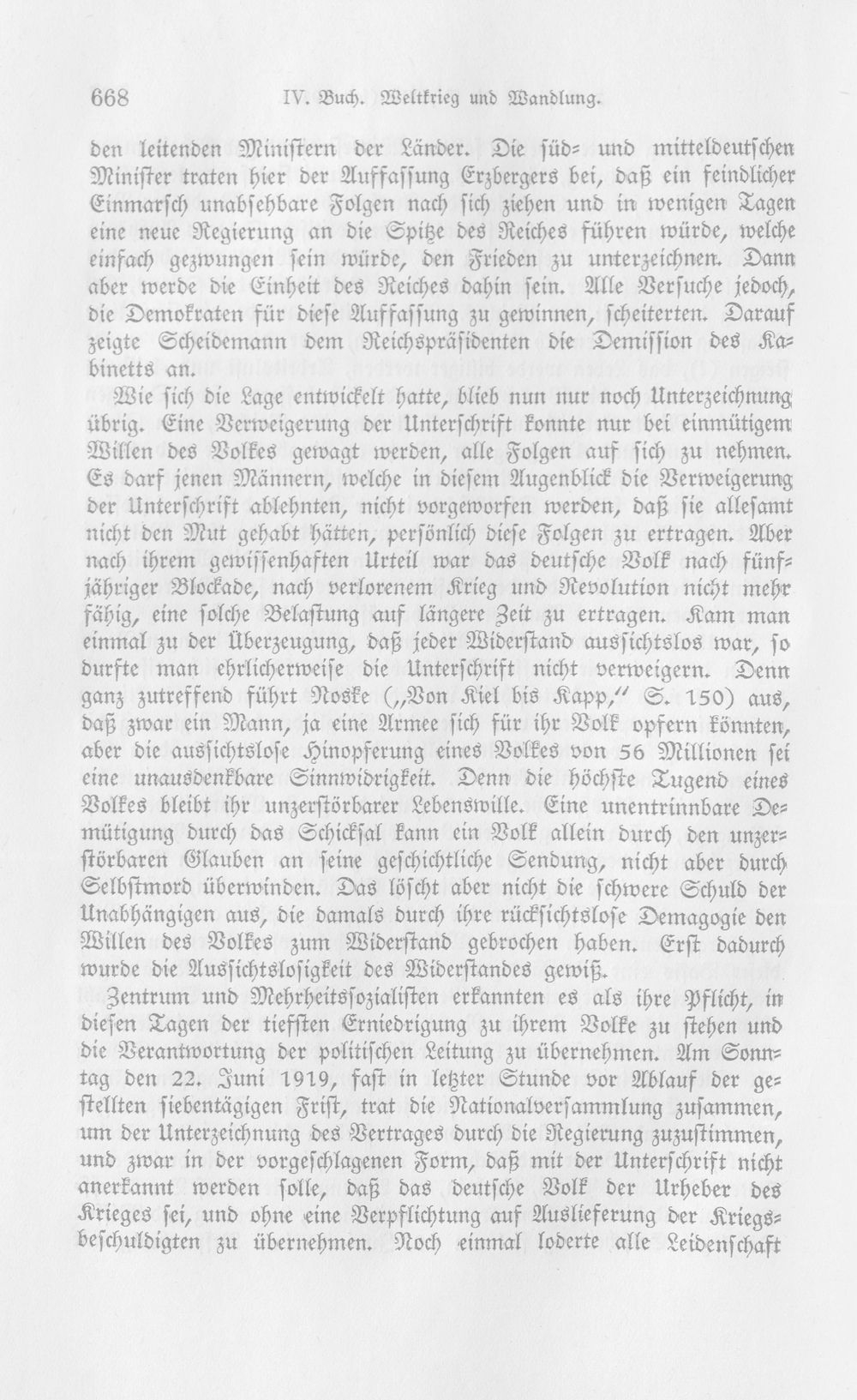 668 IV. Buch. Weltkrieg und Wandlung.

den leitenden Ministern der Länder. Die süd- und mitteldeutschen Minister traten hier der Auffassung Erzbergers bei, daß ein feindlicher Einmarsch unabsehbare Folgen nach sich ziehen und in wenigen Tagen eine neue Regierung an die Spitze des Reiches führen würde, welche einfach gezwungen sein würde, den Frieden zu unterzeichnen. Dann aber werde die Einheit des Reiches dahin sein. Alle Versuche jedoch, die Demokraten für diese Auffassung zu gewinnen, scheiterten. Darauf zeigte Scheidemann dem Reichspräsidenten die Demission des Kabinetts an.

Wie sich die Lage entwickelt hatte, blieb nun nur noch Unterzeichnung übrig. Eine Verweigerung der Unterschrift konnte nur bei einmütigem Willen des Volkes gewagt werden, alle Folgen auf sich zu nehmen. Es darf jenen Männern, welche in diesem Augenblick die Verweigerung der Unterschrift ablehnten, nicht vorgeworfen werden, daß sie allesamt nicht den Mut gehabt hätten, persönlich diese Folgen zu ertragen. Aber nach ihrem gewissenhaften Urteil war das deutsche Volk nach fünfjähriger Blockade, nach verlorenem Krieg und Revolution nicht mehr fähig, eine solche Belastung auf längere Zeit zu ertragen. Kam man einmal zu der Überzeugung, daß jeder Widerstand aussichtslos war, so durfte man ehrlicherweise die Unterschrift nicht verweigern. Denn ganz zutreffend führt Noske („Von Kiel bis Kapp," S. 150) aus, daß zwar ein Mann, ja eine Armee sich für ihr Volk opfern könnten, aber die aussichtslose Hinopferung eines Volkes von 56 Millionen sei eine unausdenkbare Sinnwidrigkeit. Denn die höchste Tugend eines Volkes bleibt ihr unzerstörbarer Lebenswille. Eine unentrinnbare Demütigung durch das Schicksal kann ein Volk allein durch den unzerstörbaren Glauben an seine geschichtliche Sendung, nicht aber durch Selbstmord überwinden. Das löscht aber nicht die schwere Schuld der Unabhängigen aus, die damals durch ihre rücksichtslose Demagogie den Willen des Volkes zum Widerstand gebrochen haben. Erst dadurch wurde die Aussichtslosigkeit des Widerstandes gewiß.

Zentrum und Mehrheitssozialisten erkannten es als ihre Pflicht, in diesen Tagen der tiefsten Erniedrigung zu ihrem Volke zu stehen und die Verantwortung der politischen Leitung zu übernehmen. Am Sonntag den 22. Juni 1919, fast in letzter Stunde vor Ablauf der gestellten siebentägigen Frist, trat die Nationalversammlung zusammen, um der Unterzeichnung des Vertrages durch die Regierung zuzustimmen, und zwar in der vorgeschlagenen Form, daß mit der Unterschrift nicht anerkannt werden solle, daß das deutsche Volk der Urheber des Krieges sei, und ohne eine Verpflichtung auf Auslieferung der Kriegsbeschuldigten zu übernehmen. Noch einmal loderte alle Leidenschaft